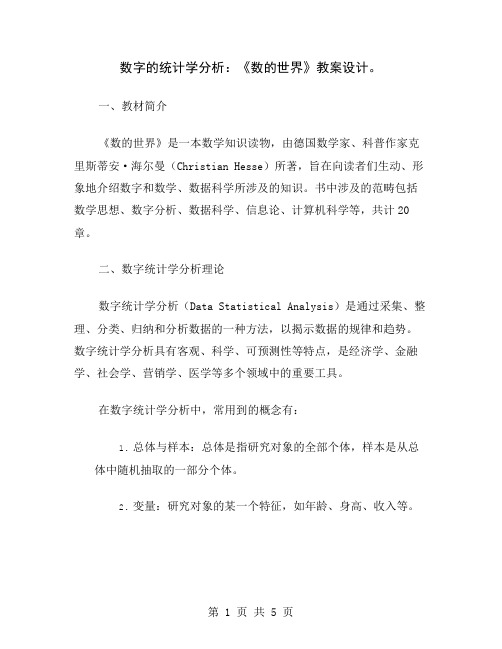 数字的统计学分析：《数的世界》教案设计。

一、教材简介

《数的世界》是一本数学知识读物，由德国数学家、科普作家克里斯蒂安·海尔曼（Christian Hesse）所著，旨在向读者们生动、形象地介绍数字和数学、数据科学所涉及的知识。书中涉及的范畴包括数学思想、数字分析、数据科学、信息论、计算机科学等，共计20章。

二、数字统计学分析理论

数字统计学分析（Data Statistical Analysis）是通过采集、整理、分类、归纳和分析数据的一种方法，以揭示数据的规律和趋势。数字统计学分析具有客观、科学、可预测性等特点，是经济学、金融学、社会学、营销学、医学等多个领域中的重要工具。

在数字统计学分析中，常用到的概念有：

1. 总体与样本：总体是指研究对象的全部个体，样本是从总体中随机抽取的一部分个体。

2. 变量：研究对象的某一个特征，如年龄、身高、收入等。

第 1 页 共 5 页